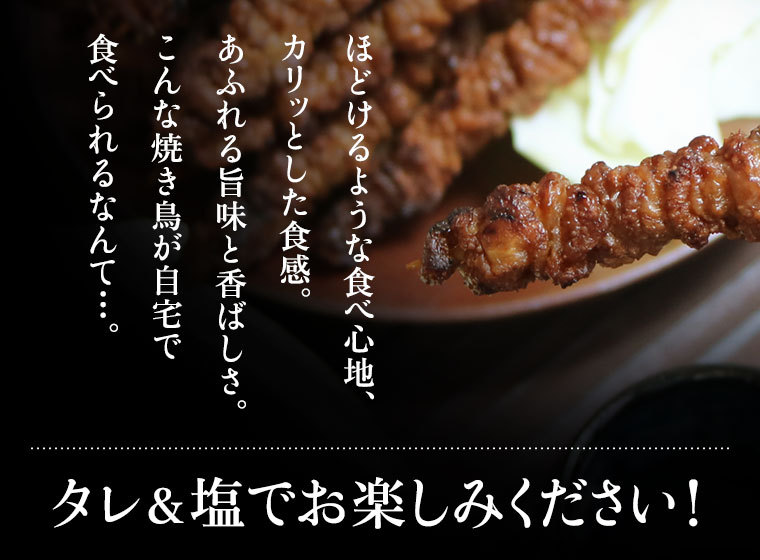 ほどけるような食べ心地、
カリッとした食感。
あふれる旨味と香ばしさ。
こんな焼き鳥が自宅で
食べられるなんて…。

タレ＆塩でお楽しみください！